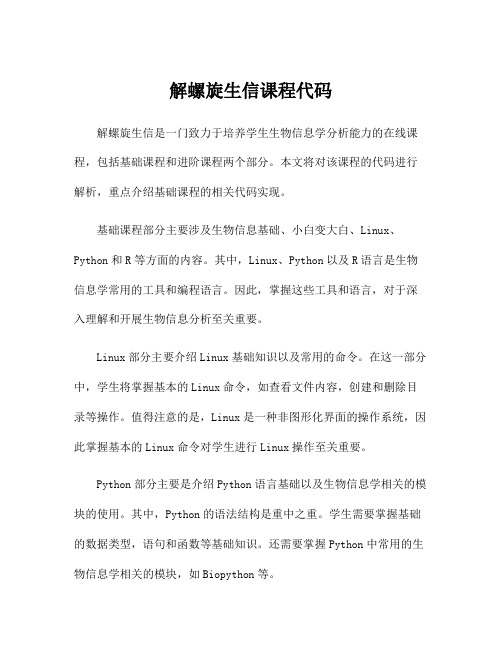 解螺旋生信课程代码

解螺旋生信是一门致力于培养学生生物信息学分析能力的在线课程，包括基础课程和进阶课程两个部分。本文将对该课程的代码进行解析，重点介绍基础课程的相关代码实现。

基础课程部分主要涉及生物信息基础、小白变大白、Linux、Python 和 R 等方面的内容。其中，Linux、Python 以及 R 语言是生物信息学常用的工具和编程语言。因此，掌握这些工具和语言，对于深入理解和开展生物信息分析至关重要。

Linux 部分主要介绍 Linux 基础知识以及常用的命令。在这一部分中，学生将掌握基本的 Linux 命令，如查看文件内容，创建和删除目录等操作。值得注意的是，Linux 是一种非图形化界面的操作系统，因此掌握基本的 Linux 命令对学生进行 Linux 操作至关重要。

Python 部分主要是介绍 Python 语言基础以及生物信息学相关的模块的使用。其中，Python 的语法结构是重中之重。学生需要掌握基础的数据类型，语句和函数等基础知识。还需要掌握 Python 中常用的生物信息学相关的模块，如 Biopython 等。